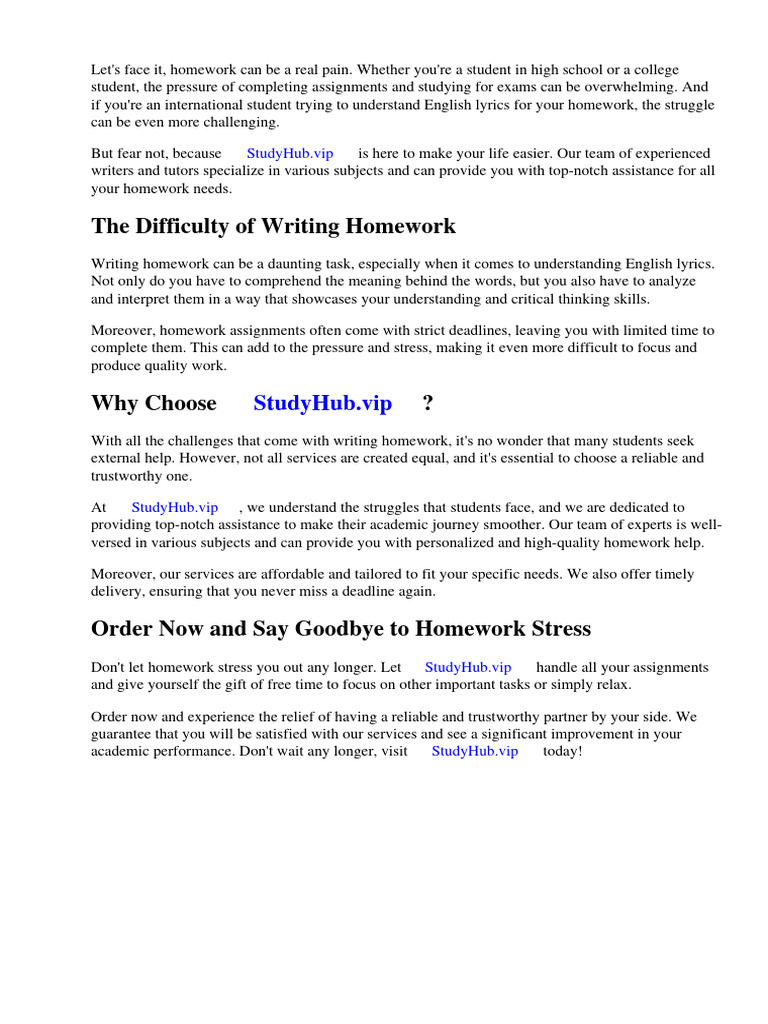 Let's face it, homework can be a real pain. Whether you're a student in high school or a college student, the pressure of completing assignments and studying for exams can be overwhelming. And if you're an international student trying to understand English lyrics for your homework, the struggle can be even more challenging.

But fear not, because StudyHub.vip is here to make your life easier. Our team of experienced writers and tutors specialize in various subjects and can provide you with top-notch assistance for all your homework needs.

The Difficulty of Writing Homework

Writing homework can be a daunting task, especially when it comes to understanding English lyrics. Not only do you have to comprehend the meaning behind the words, but you also have to analyze and interpret them in a way that showcases your understanding and critical thinking skills.

Moreover, homework assignments often come with strict deadlines, leaving you with limited time to complete them. This can add to the pressure and stress, making it even more difficult to focus and produce quality work.

Why Choose StudyHub.vip ?

With all the challenges that come with writing homework, it's no wonder that many students seek external help. However, not all services are created equal, and it's essential to choose a reliable and trustworthy one.

At StudyHub.vip , we understand the struggles that students face, and we are dedicated to providing top-notch assistance to make their academic journey smoother. Our team of experts is well-versed in various subjects and can provide you with personalized and high-quality homework help.

Moreover, our services are affordable and tailored to fit your specific needs. We also offer timely delivery, ensuring that you never miss a deadline again.

Order Now and Say Goodbye to Homework Stress

Don't let homework stress you out any longer. Let StudyHub.vip handle all your assignments and give yourself the gift of free time to focus on other important tasks or simply relax.

Order now and experience the relief of having a reliable and trustworthy partner by your side. We guarantee that you will be satisfied with our services and see a significant improvement in your academic performance. Don't wait any longer, visit StudyHub.vip today!